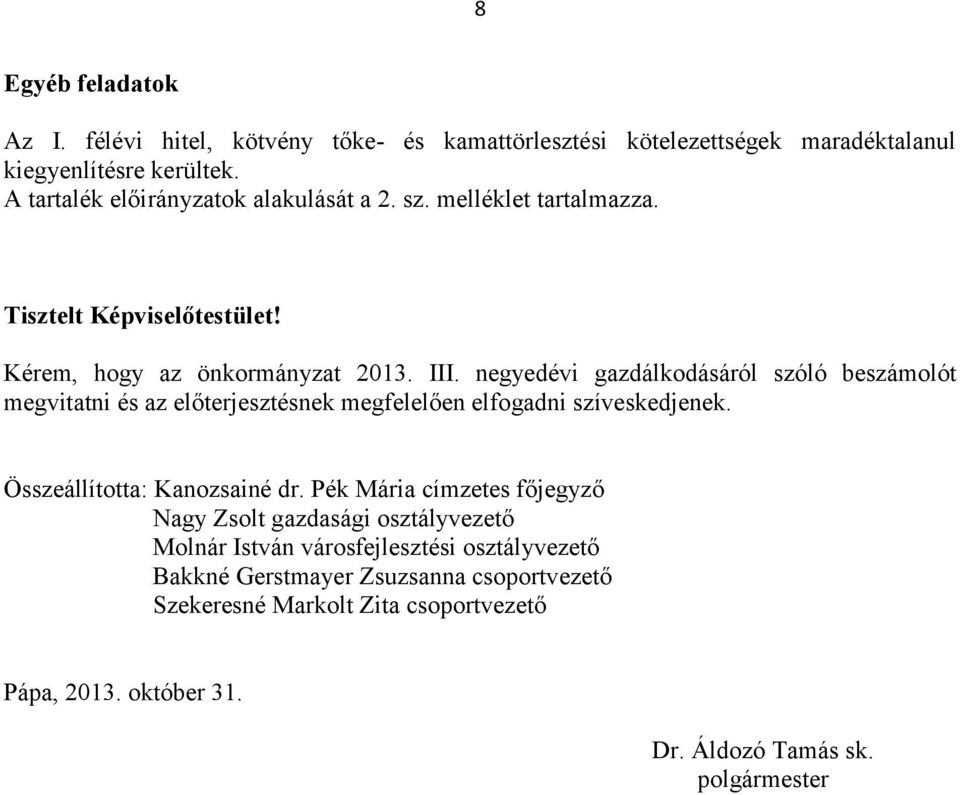 8

Egyéb feladatok

Az I. félévi hitel, kötvény tőke- és kamattörlesztési kötelezettségek maradéktalanul kiegyenlítésre kerültek.
A tartalék előirányzatok alakulását a 2. sz. melléklet tartalmazza.

Tisztelt Képviselőtestület!

Kérem, hogy az önkormányzat 2013. III. negyedévi gazdálkodásáról szóló beszámolót megvitatni és az előterjesztésnek megfelelően elfogadni szíveskedjenek.

Összeállította: Kanozsainé dr. Pék Mária címzetes főjegyző
Nagy Zsolt gazdasági osztályvezető
Molnár István városfejlesztési osztályvezető
Bakkné Gerstmayer Zsuzsanna csoportvezető
Szekeresné Markolt Zita csoportvezető

Pápa, 2013. október 31.

Dr. Áldozó Tamás sk.
polgármester